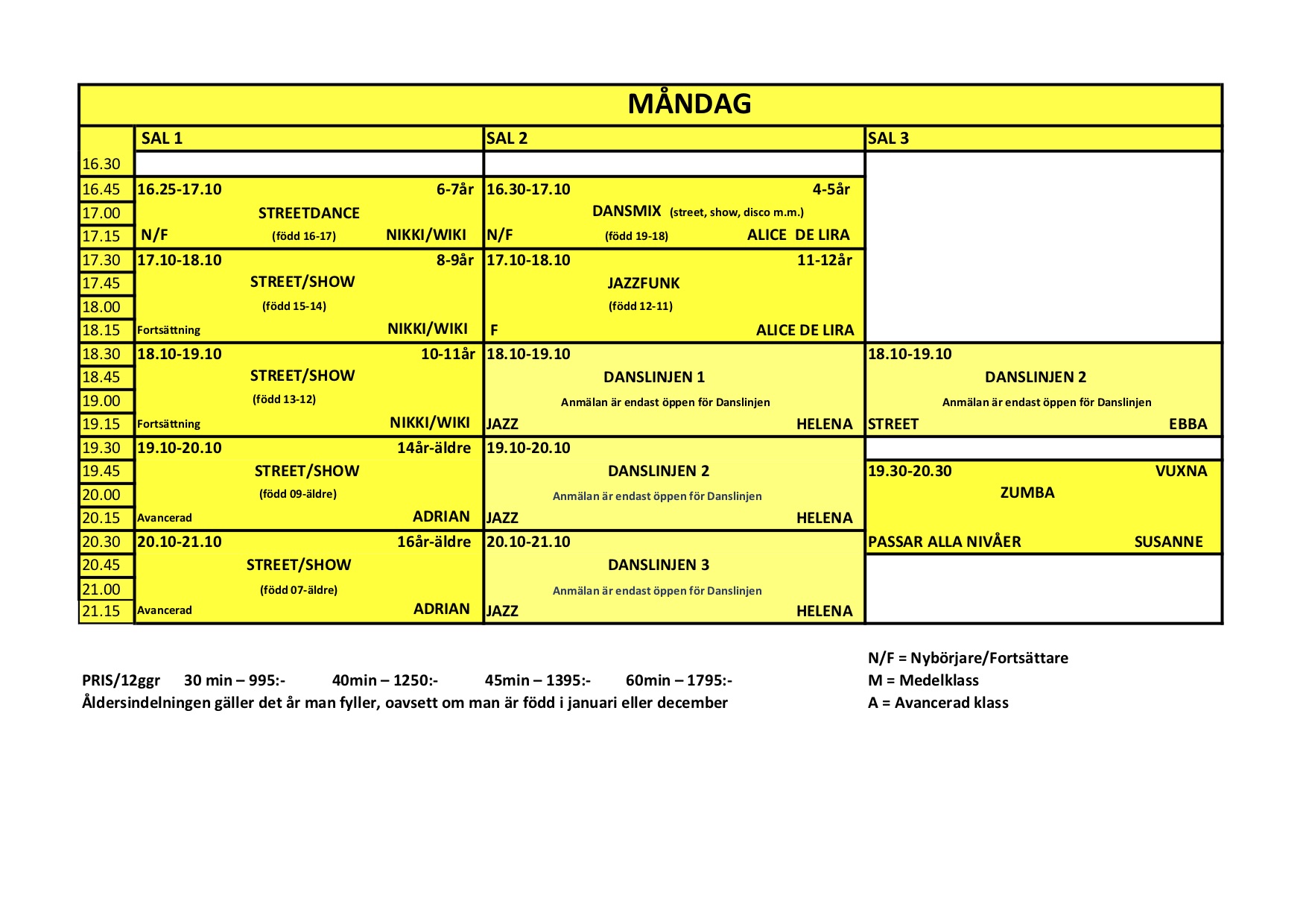 MÅNDAG

| | SAL 1 | SAL 2 | SAL 3 |
|---|---|---|---|
| 16.30 | | | |
| 16.45 | 16.25-17.10 6-7år | 16.30-17.10 4-5år | |
| 17.00 | STREETDANCE | DANSMIX (street, show, disco m.m.) | |
| 17.15 | N/F (född 16-17) NIKKI/WIKI | N/F (född 19-18) ALICE DE LIRA | |
| 17.30 | 17.10-18.10 8-9år | 17.10-18.10 11-12år | |
| 17.45 | STREET/SHOW | JAZZFUNK | |
| 18.00 | (född 15-14) | (född 12-11) | |
| 18.15 | Fortsättning NIKKI/WIKI | F ALICE DE LIRA | |
| 18.30 | 18.10-19.10 10-11år | 18.10-19.10 | 18.10-19.10 |
| 18.45 | STREET/SHOW | DANSLINJEN 1 | DANSLINJEN 2 |
| 19.00 | (född 13-12) | Anmälan är endast öppen för Danslinjen | Anmälan är endast öppen för Danslinjen |
| 19.15 | Fortsättning NIKKI/WIKI | JAZZ HELENA | STREET EBBA |
| 19.30 | 19.10-20.10 14år-äldre | 19.10-20.10 | |
| 19.45 | STREET/SHOW | DANSLINJEN 2 | 19.30-20.30 VUXNA |
| 20.00 | (född 09-äldre) | Anmälan är endast öppen för Danslinjen | ZUMBA |
| 20.15 | Avancerad ADRIAN | JAZZ HELENA | |
| 20.30 | 20.10-21.10 16år-äldre | 20.10-21.10 | PASSAR ALLA NIVÅER SUSANNE |
| 20.45 | STREET/SHOW | DANSLINJEN 3 | |
| 21.00 | (född 07-äldre) | Anmälan är endast öppen för Danslinjen | |
| 21.15 | Avancerad ADRIAN | JAZZ HELENA | |

PRIS/12ggr 30 min – 995:- 40min – 1250:- 45min – 1395:- 60min – 1795:-
Åldersindelningen gäller det år man fyller, oavsett om man är född i januari eller december

N/F = Nybörjare/Fortsättare
M = Medelklass
A = Avancerad klass